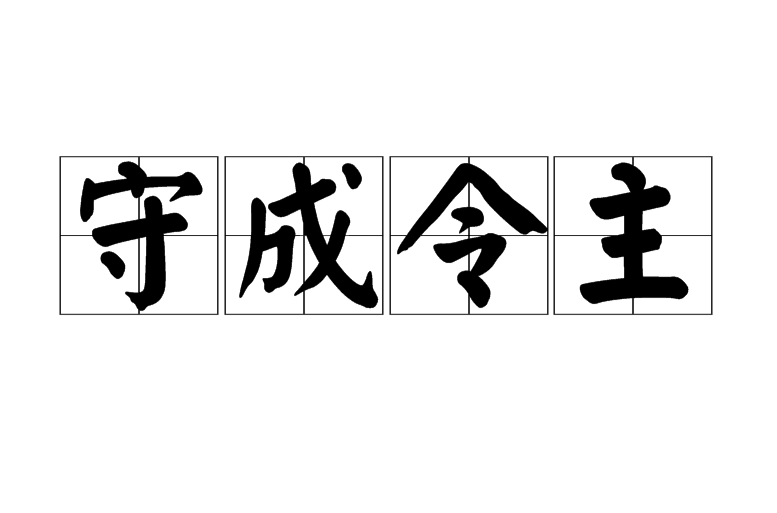 守成令主